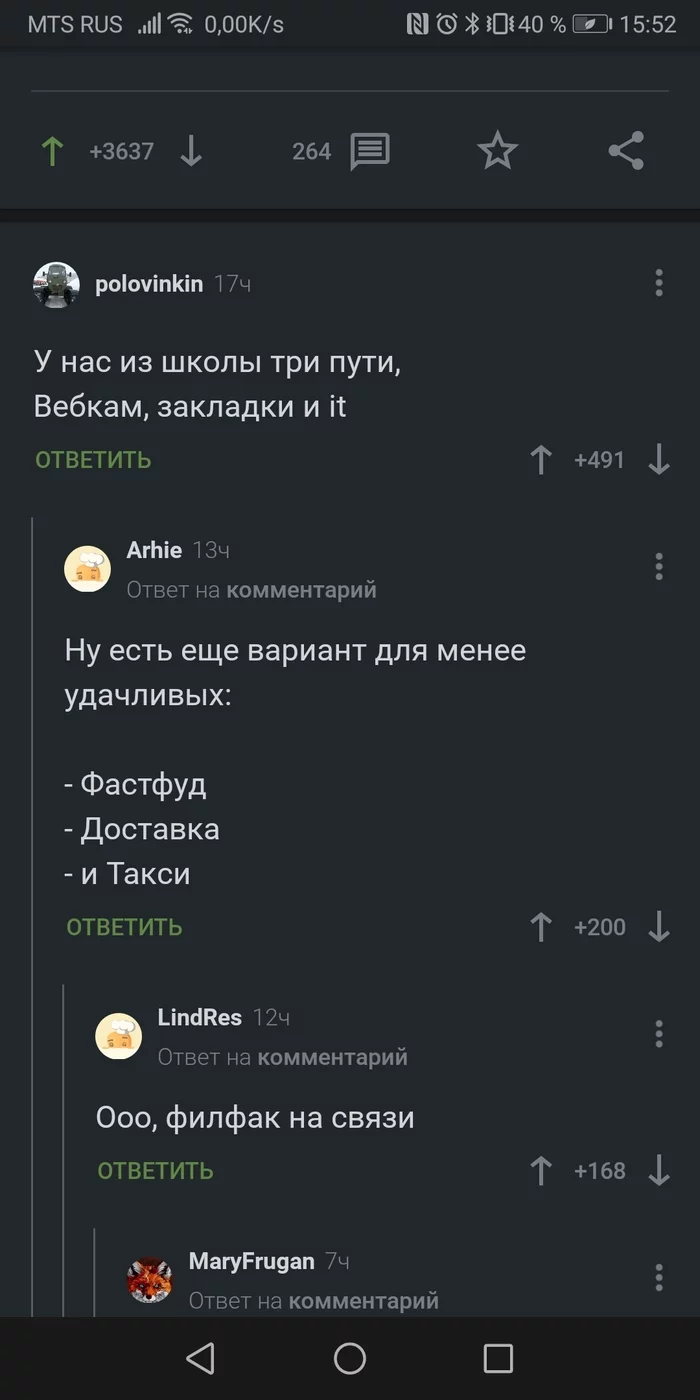 MTS RUS 0,00K/s 40 % 15:52

+3637 264

polovinkin 17ч

У нас из школы три пути,
Вебкам, закладки и it

ОТВЕТИТЬ +491

Arhie 13ч
Ответ на комментарий

Ну есть еще вариант для менее удачливых:

- Фастфуд
- Доставка
- и Такси

ОТВЕТИТЬ +200

LindRes 12ч
Ответ на комментарий

Ооо, филфак на связи

ОТВЕТИТЬ +168

MaryFrugan 7ч
Ответ на комментарий